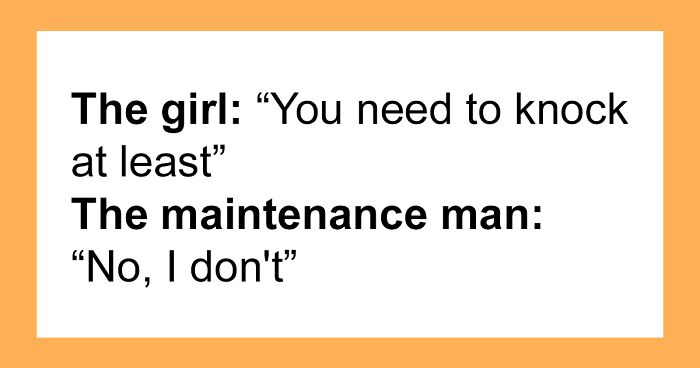 The girl: “You need to knock at least”
The maintenance man: “No, I don't”